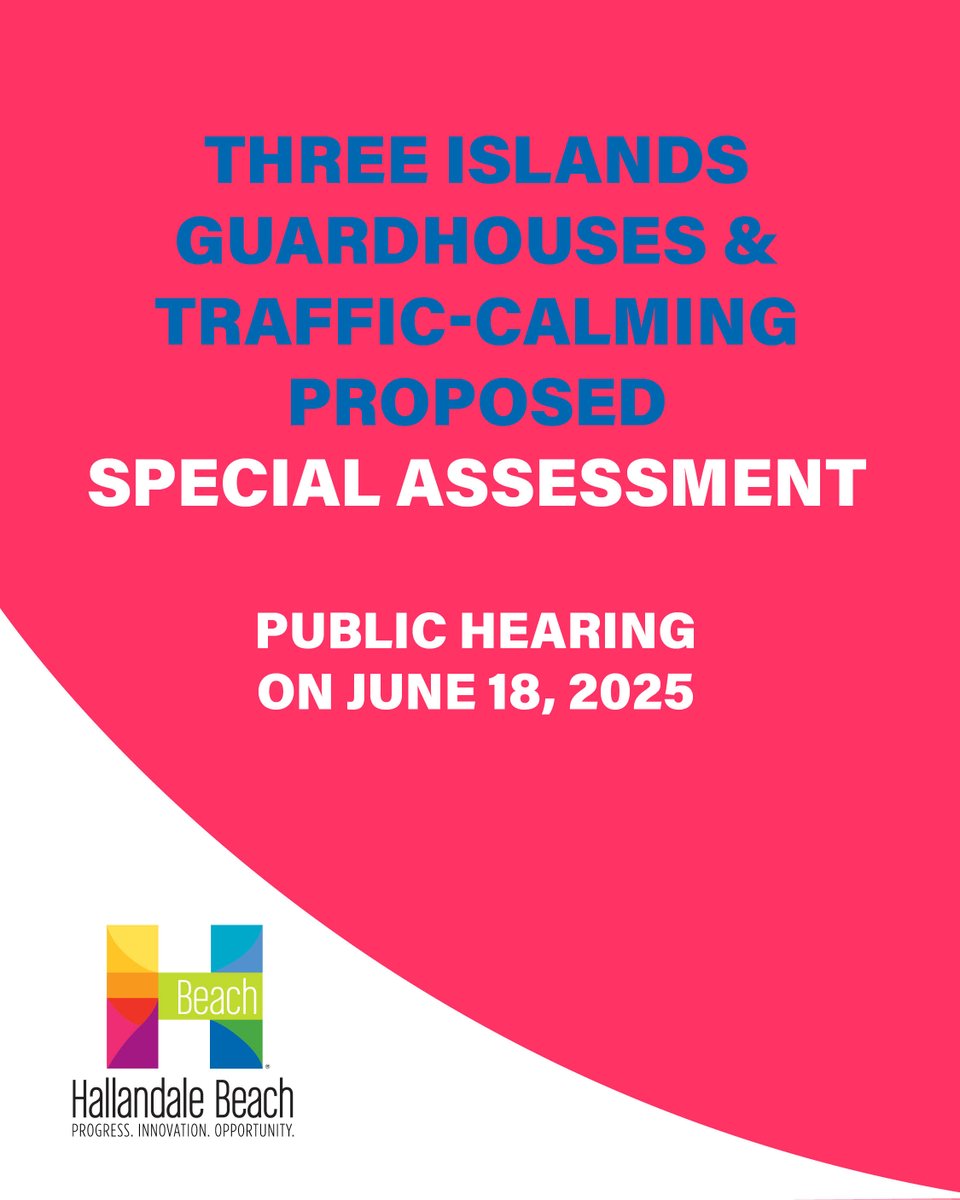 THREE ISLANDS GUARDHOUSES & TRAFFIC-CALMING PROPOSED
SPECIAL ASSESSMENT

PUBLIC HEARING ON JUNE 18, 2025

Beach
Hallandale Beach
PROGRESS. INNOVATION. OPPORTUNITY.